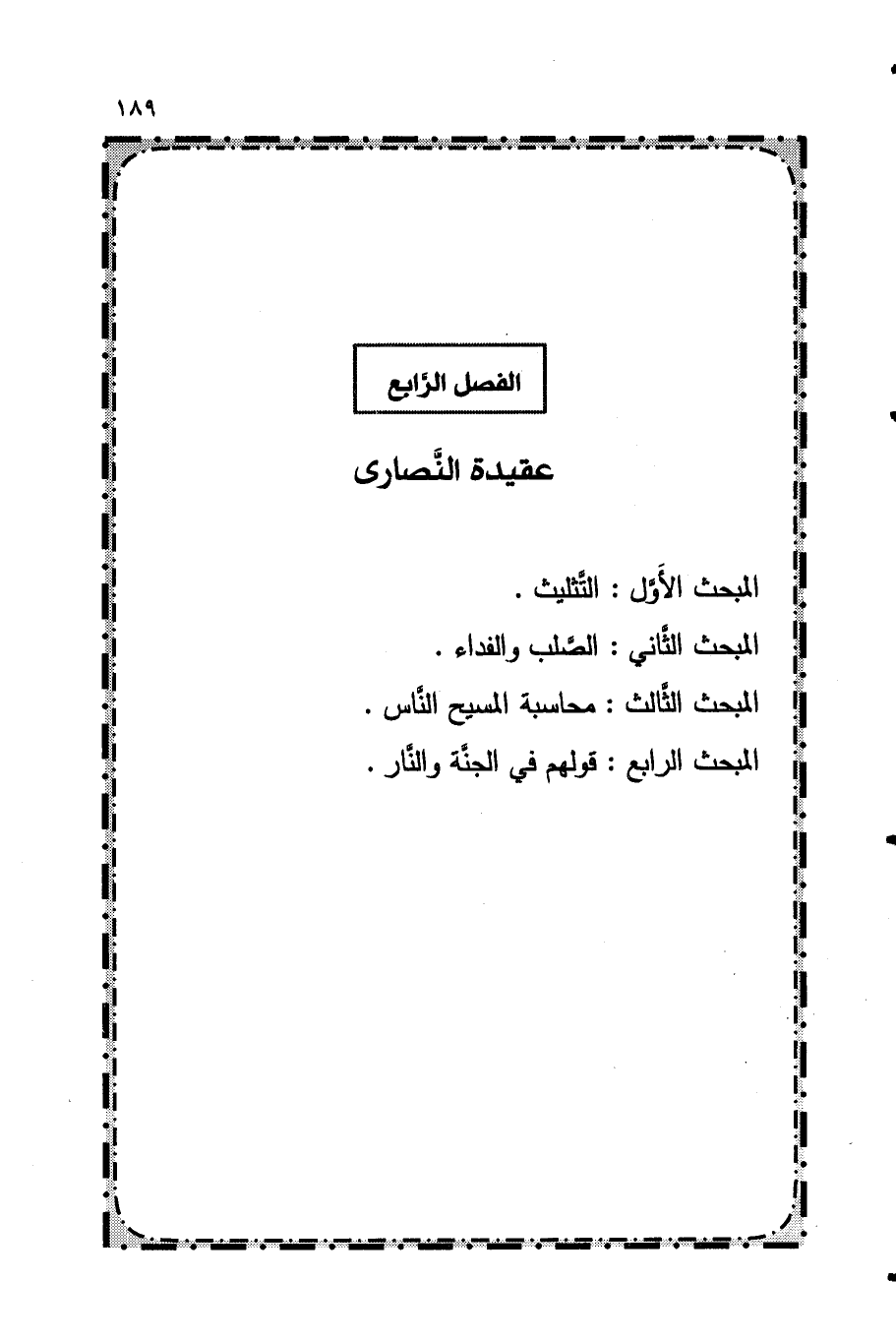 ١٨٩

الفصل الرَّابع

عقيدة النَّصارى

المبحث الأَوَّل : التَّثليث .

المبحث الثَّاني : الصَّلب والفداء .

المبحث الثَّالث : محاسبة المسيح النَّاس .

المبحث الرابع : قولهم في الجنَّة والنَّار .